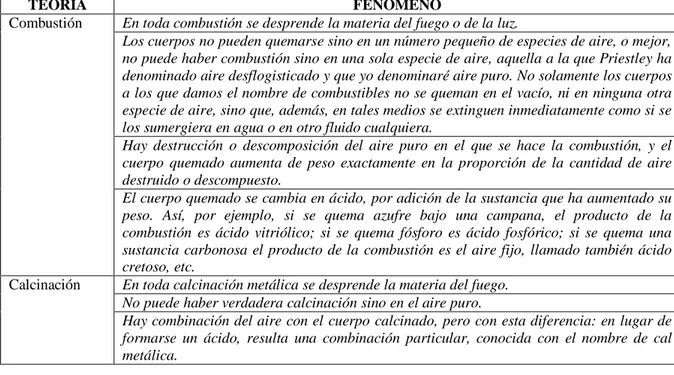 | TEORÍA | FENÓMENO |
|---|---|
| Combustión | En toda combustión se desprende la materia del fuego o de la luz. |
| | Los cuerpos no pueden quemarse sino en un número pequeño de especies de aire, o mejor, no puede haber combustión sino en una sola especie de aire, aquella a la que Priestley ha denominado aire desflogisticado y que yo denominaré aire puro. No solamente los cuerpos a los que damos el nombre de combustibles no se queman en el vacío, ni en ninguna otra especie de aire, sino que, además, en tales medios se extinguen inmediatamente como si se los sumergiera en agua o en otro fluido cualquiera. |
| | Hay destrucción o descomposición del aire puro en el que se hace la combustión, y el cuerpo quemado aumenta de peso exactamente en la proporción de la cantidad de aire destruido o descompuesto. |
| | El cuerpo quemado se cambia en ácido, por adición de la sustancia que ha aumentado su peso. Así, por ejemplo, si se quema azufre bajo una campana, el producto de la combustión es ácido vitriólico; si se quema fósforo es ácido fosfórico; si se quema una sustancia carbonosa el producto de la combustión es el aire fijo, llamado también ácido cretoso, etc. |
| Calcinación | En toda calcinación metálica se desprende la materia del fuego. |
| | No puede haber verdadera calcinación sino en el aire puro. |
| | Hay combinación del aire con el cuerpo calcinado, pero con esta diferencia: en lugar de formarse un ácido, resulta una combinación particular, conocida con el nombre de cal metálica. |